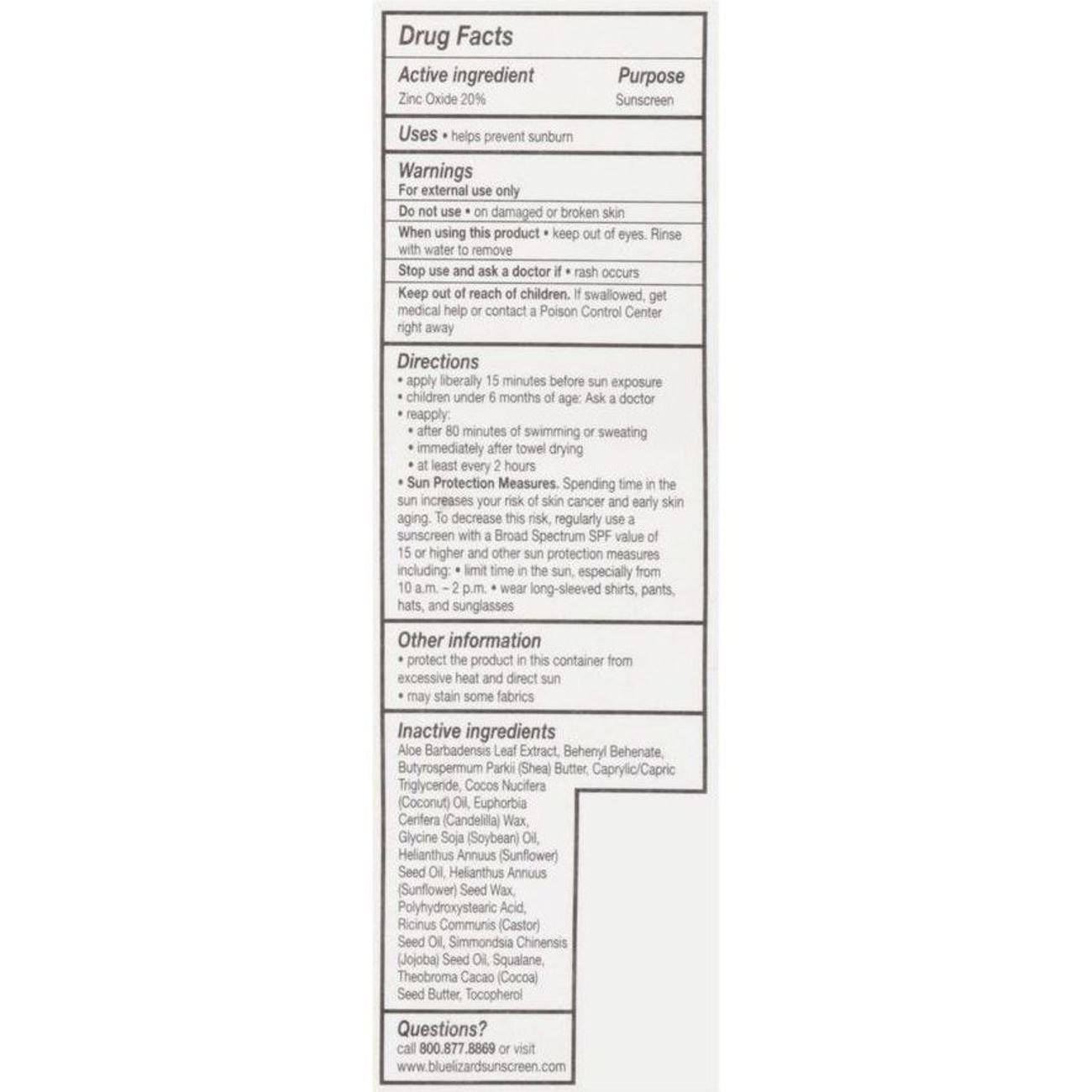 Drug Facts

Active ingredient Purpose
Zinc Oxide 20% Sunscreen

Uses • helps prevent sunburn

Warnings
For external use only

Do not use • on damaged or broken skin

When using this product • keep out of eyes. Rinse with water to remove

Stop use and ask a doctor if • rash occurs

Keep out of reach of children. If swallowed, get medical help or contact a Poison Control Center right away

Directions
• apply liberally 15 minutes before sun exposure
• children under 6 months of age: Ask a doctor
• reapply:
• after 80 minutes of swimming or sweating
• immediately after towel drying
• at least every 2 hours
• Sun Protection Measures. Spending time in the sun increases your risk of skin cancer and early skin aging. To decrease this risk, regularly use a sunscreen with a Broad Spectrum SPF value of 15 or higher and other sun protection measures including: • limit time in the sun, especially from 10 a.m. – 2 p.m. • wear long-sleeved shirts, pants, hats, and sunglasses

Other information
• protect the product in this container from excessive heat and direct sun
• may stain some fabrics

Inactive ingredients
Aloe Barbadensis Leaf Extract, Behenyl Behenate, Butyrospermum Parkii (Shea) Butter, Caprylic/Capric Triglyceride, Cocos Nucifera (Coconut) Oil, Euphorbia Cerifera (Candelilla) Wax, Glycine Soja (Soybean) Oil, Helianthus Annuus (Sunflower) Seed Oil, Helianthus Annuus (Sunflower) Seed Wax, Polyhydroxystearic Acid, Ricinus Communis (Castor) Seed Oil, Simmondsia Chinensis (Jojoba) Seed Oil, Squalane, Theobroma Cacao (Cocoa) Seed Butter, Tocopherol

Questions?
call 800.877.8869 or visit www.bluelizardsunscreen.com